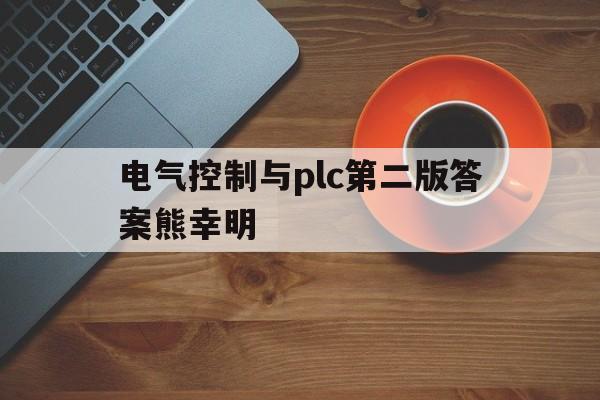 电气控制与plc第二版答案熊幸明